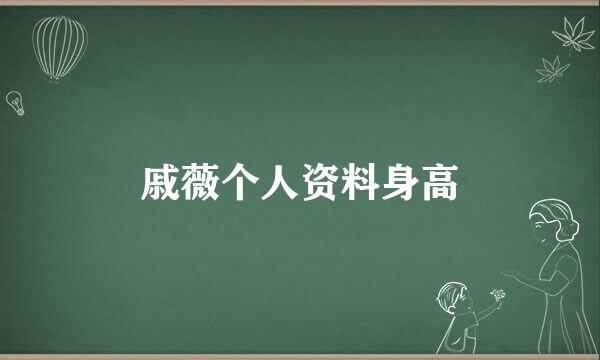 戚薇个人资料身高